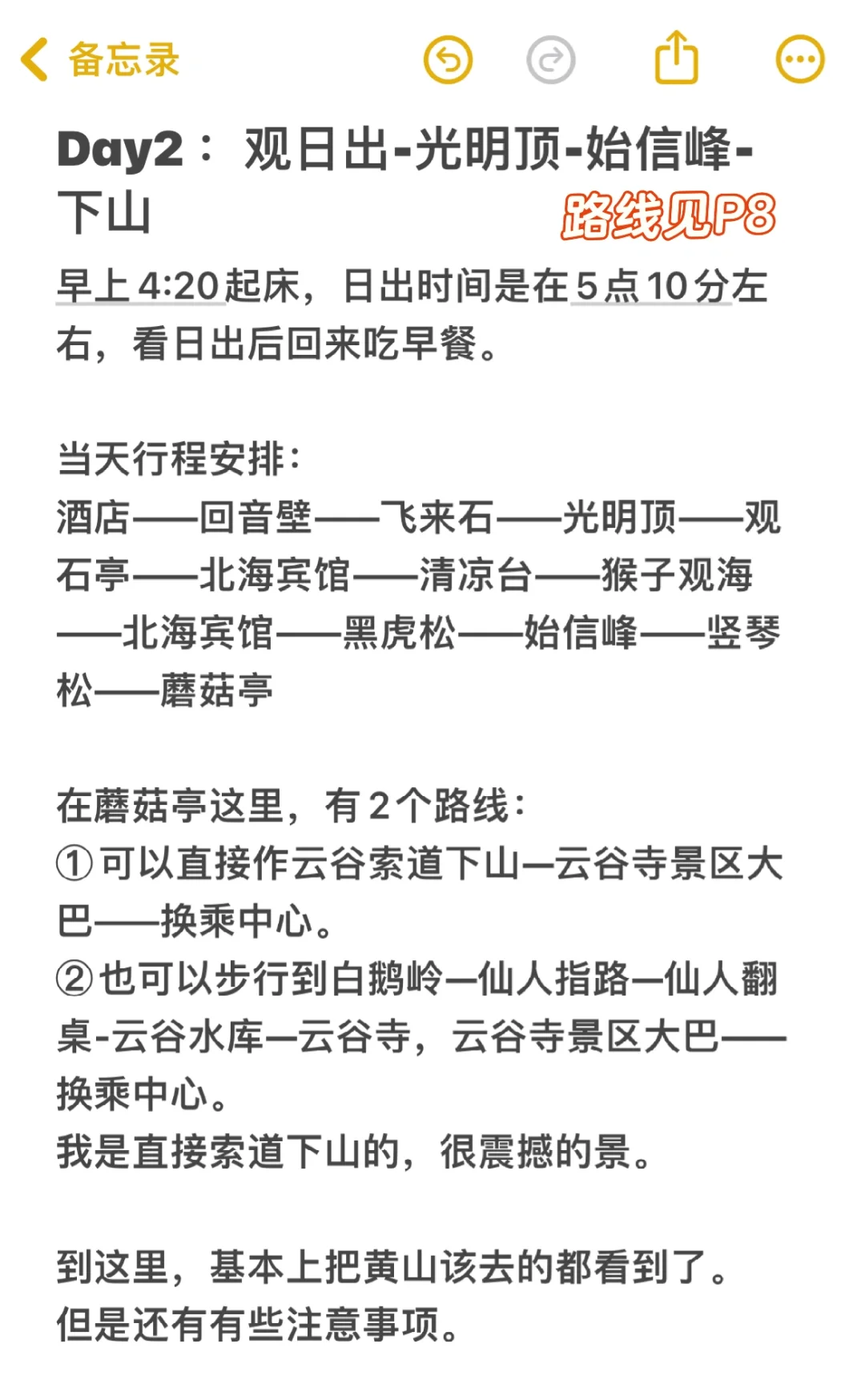 备忘录

Day2： 观日出-光明顶-始信峰-下山

路线见P8

早上4:20起床，日出时间是在5点10分左右，看日出后回来吃早餐。

当天行程安排：
酒店——回音壁——飞来石——光明顶——观石亭——北海宾馆——清凉台——猴子观海——北海宾馆——黑虎松——始信峰——竖琴松——蘑菇亭

在蘑菇亭这里，有2个路线：
①可以直接作云谷索道下山—云谷寺景区大巴——换乘中心。
②也可以步行到白鹅岭—仙人指路—仙人翻桌-云谷水库—云谷寺，云谷寺景区大巴——换乘中心。
我是直接索道下山的，很震撼的景。

到这里，基本上把黄山该去的都看到了。
但是还有有些注意事项。